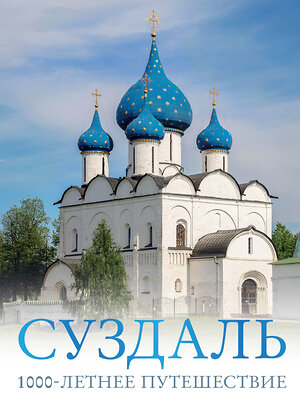 СУЗДАЛЬ
1000-ЛЕТНЕЕ ПУТЕШЕСТВИЕ